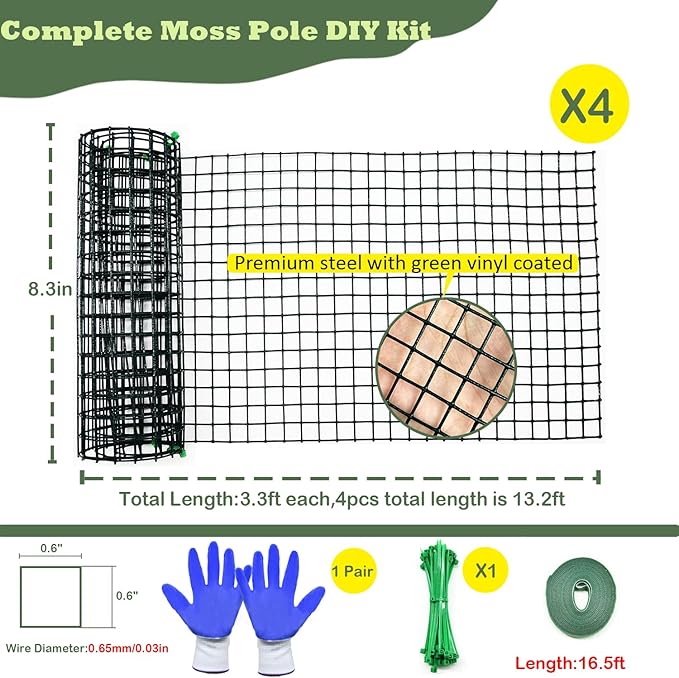 Complete Moss Pole DIY Kit

X4

8.3in

Premium steel with green vinyl coated

Total Length:3.3ft each,4pcs total length is 13.2ft

0.6"

0.6"

Wire Diameter:0.65mm/0.03in

1 Pair

X1

Length:16.5ft